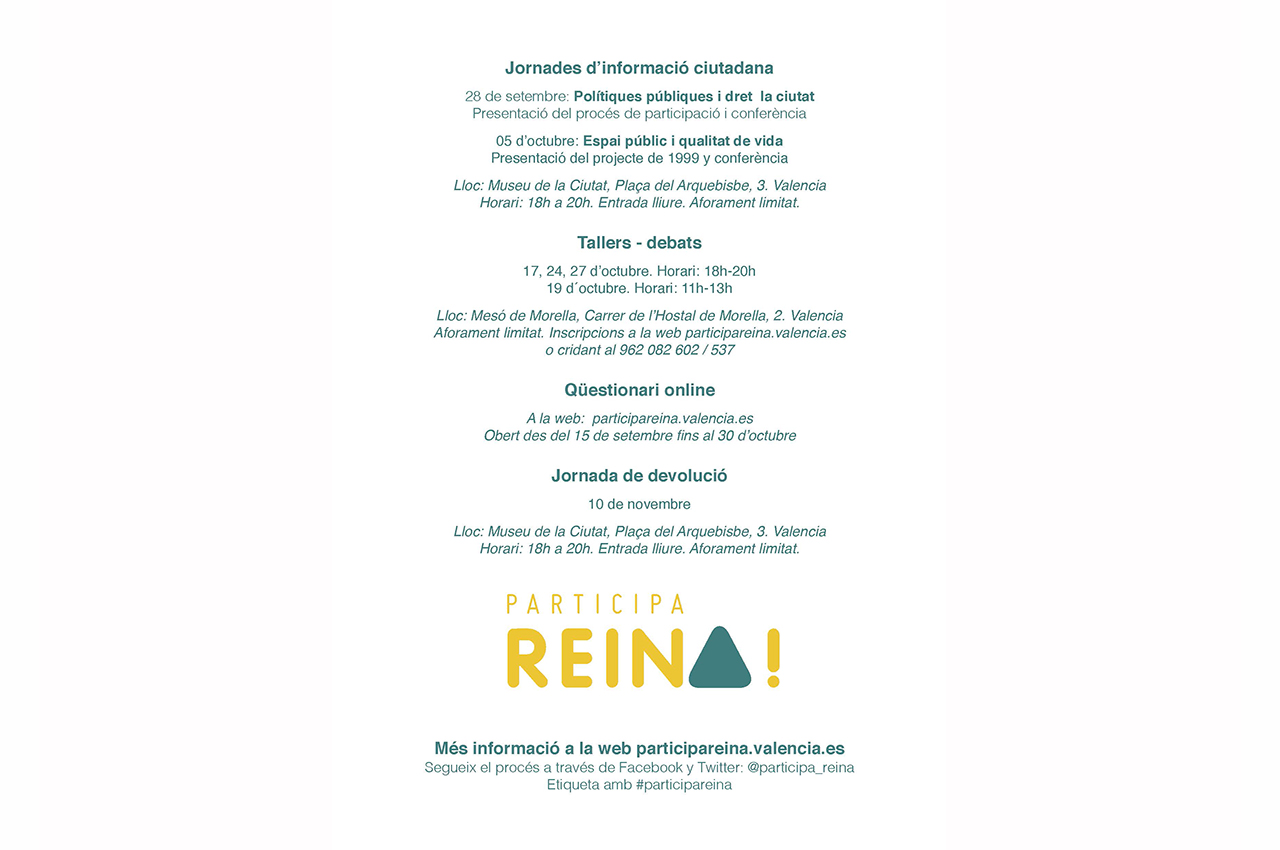 Jornades d'informació ciutadana

28 de setembre: Polítiques públiques i dret la ciutat
Presentació del procés de participació i conferència

05 d'octubre: Espai públic i qualitat de vida
Presentació del projecte de 1999 y conferència

Lloc: Museu de la Ciutat, Plaça del Arquebisbe, 3. Valencia
Horari: 18h a 20h. Entrada lliure. Aforament limitat.

Tallers - debats

17, 24, 27 d'octubre. Horari: 18h-20h
19 d´octubre. Horari: 11h-13h

Lloc: Mesó de Morella, Carrer de l'Hostal de Morella, 2. Valencia
Aforament limitat. Inscripcions a la web participareina.valencia.es
o cridant al 962 082 602 / 537

Qüestionari online

A la web: participareina.valencia.es
Obert des del 15 de setembre fins al 30 d'octubre

Jornada de devolució

10 de novembre

Lloc: Museu de la Ciutat, Plaça del Arquebisbe, 3. Valencia
Horari: 18h a 20h. Entrada lliure. Aforament limitat.

PARTICIPA
REINA!

Més informació a la web participareina.valencia.es
Segueix el procés a través de Facebook y Twitter: @participa_reina
Etiqueta amb #participareina